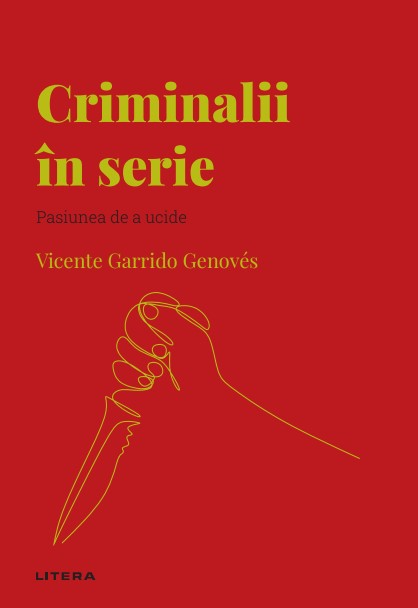 Criminalii în serie

Pasiunea de a ucide

Vicente Garrido Genovés

LITERA